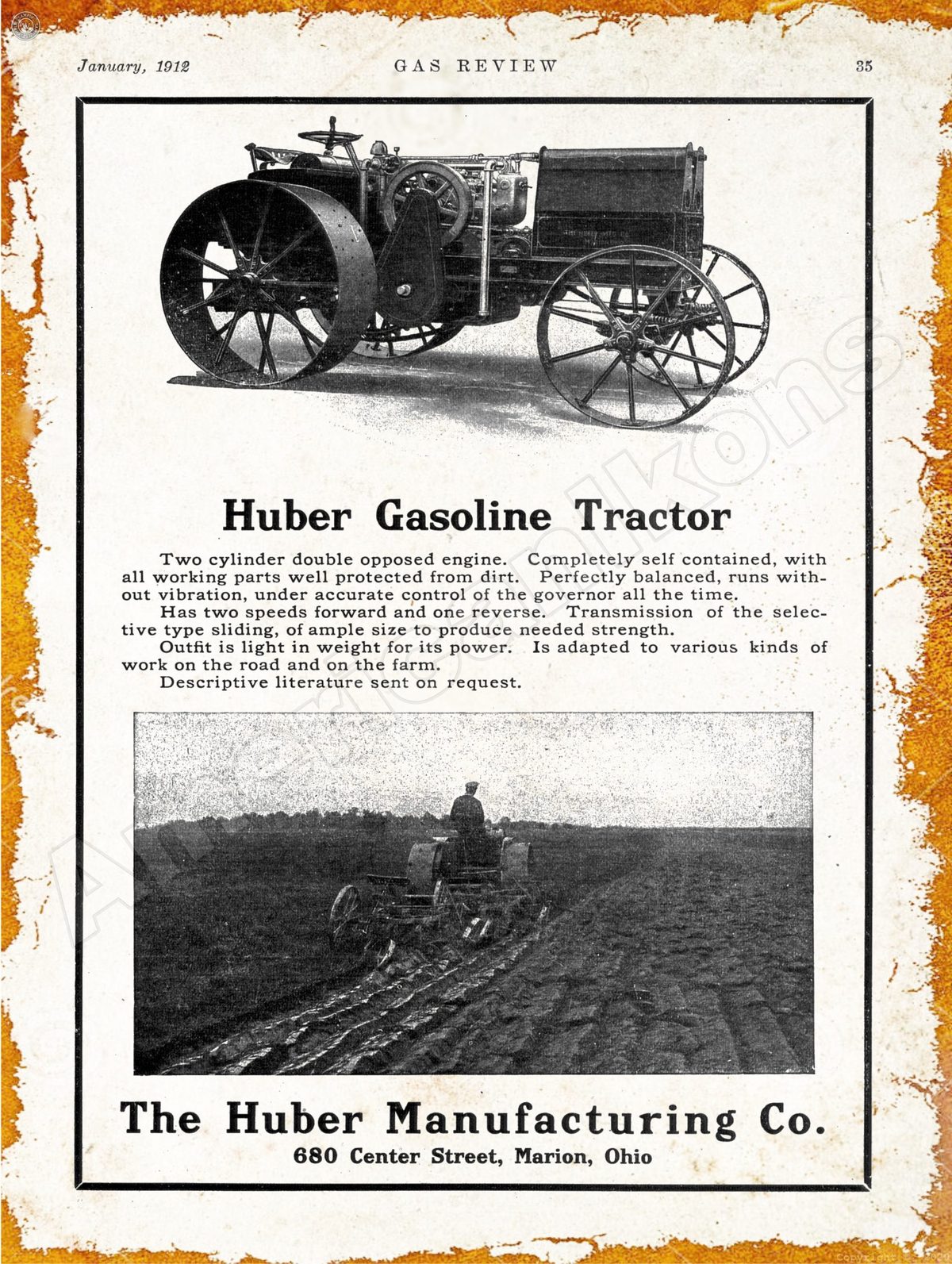 January, 1912 GAS REVIEW 35

Huber Gasoline Tractor

Two cylinder double opposed engine. Completely self contained, with all working parts well protected from dirt. Perfectly balanced, runs without vibration, under accurate control of the governor all the time.

Has two speeds forward and one reverse. Transmission of the selective type sliding, of ample size to produce needed strength.

Outfit is light in weight for its power. Is adapted to various kinds of work on the road and on the farm.

Descriptive literature sent on request.

The Huber Manufacturing Co.
680 Center Street, Marion, Ohio

AmericanIkons